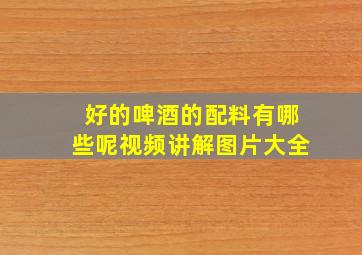 好的啤酒的配料有哪些呢视频讲解图片大全